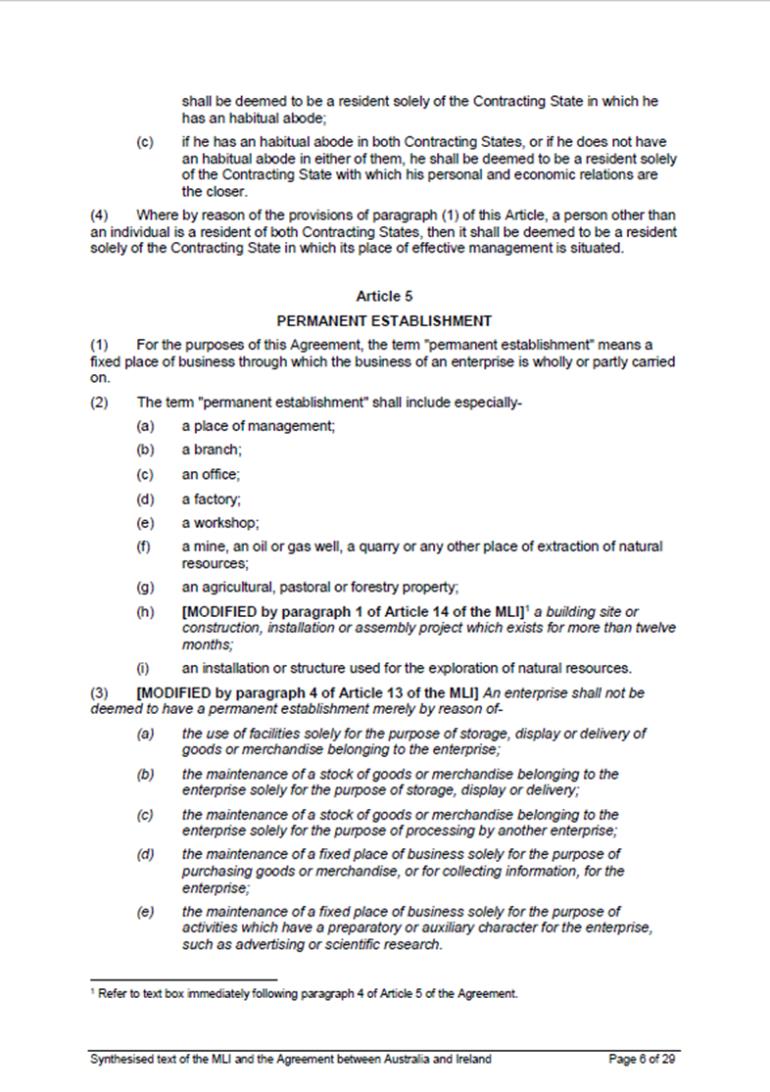 shall be deemed to be a resident solely of the Contracting State in which he has an habitual abode;

(c) if he has an habitual abode in both Contracting States, or if he does not have an habitual abode in either of them, he shall be deemed to be a resident solely of the Contracting State with which his personal and economic relations are the closer.

(4) Where by reason of the provisions of paragraph (1) of this Article, a person other than an individual is a resident of both Contracting States, then it shall be deemed to be a resident solely of the Contracting State in which its place of effective management is situated.

Article 5

PERMANENT ESTABLISHMENT

(1) For the purposes of this Agreement, the term "permanent establishment" means a fixed place of business through which the business of an enterprise is wholly or partly carried on.

(2) The term "permanent establishment" shall include especially-

(a) a place of management;

(b) a branch;

(c) an office;

(d) a factory;

(e) a workshop;

(f) a mine, an oil or gas well, a quarry or any other place of extraction of natural resources;

(g) an agricultural, pastoral or forestry property;

(h) [MODIFIED by paragraph 1 of Article 14 of the MLI]$^1$ a building site or construction, installation or assembly project which exists for more than twelve months;

(i) an installation or structure used for the exploration of natural resources.

(3) [MODIFIED by paragraph 4 of Article 13 of the MLI] An enterprise shall not be deemed to have a permanent establishment merely by reason of-

(a) the use of facilities solely for the purpose of storage, display or delivery of goods or merchandise belonging to the enterprise;

(b) the maintenance of a stock of goods or merchandise belonging to the enterprise solely for the purpose of storage, display or delivery;

(c) the maintenance of a stock of goods or merchandise belonging to the enterprise solely for the purpose of processing by another enterprise;

(d) the maintenance of a fixed place of business solely for the purpose of purchasing goods or merchandise, or for collecting information, for the enterprise;

(e) the maintenance of a fixed place of business solely for the purpose of activities which have a preparatory or auxiliary character for the enterprise, such as advertising or scientific research.

$^1$ Refer to text box immediately following paragraph 4 of Article 5 of the Agreement.

Synthesised text of the MLI and the Agreement between Australia and Ireland Page 6 of 29